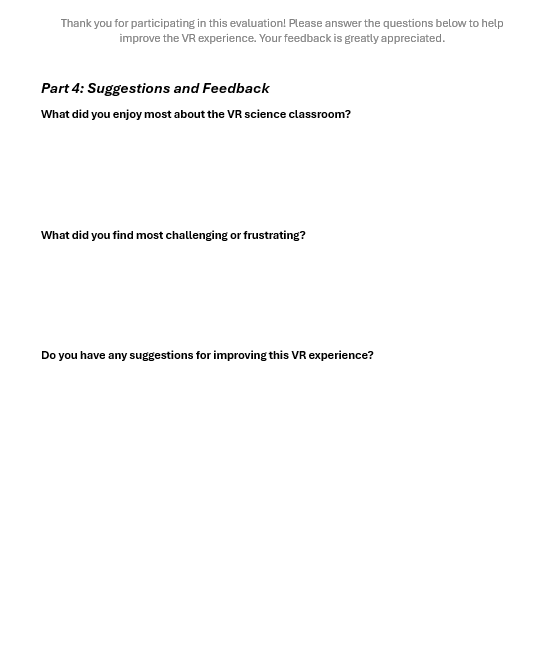 Thank you for participating in this evaluation! Please answer the questions below to help improve the VR experience. Your feedback is greatly appreciated.

Part 4: Suggestions and Feedback

What did you enjoy most about the VR science classroom?

What did you find most challenging or frustrating?

Do you have any suggestions for improving this VR experience?